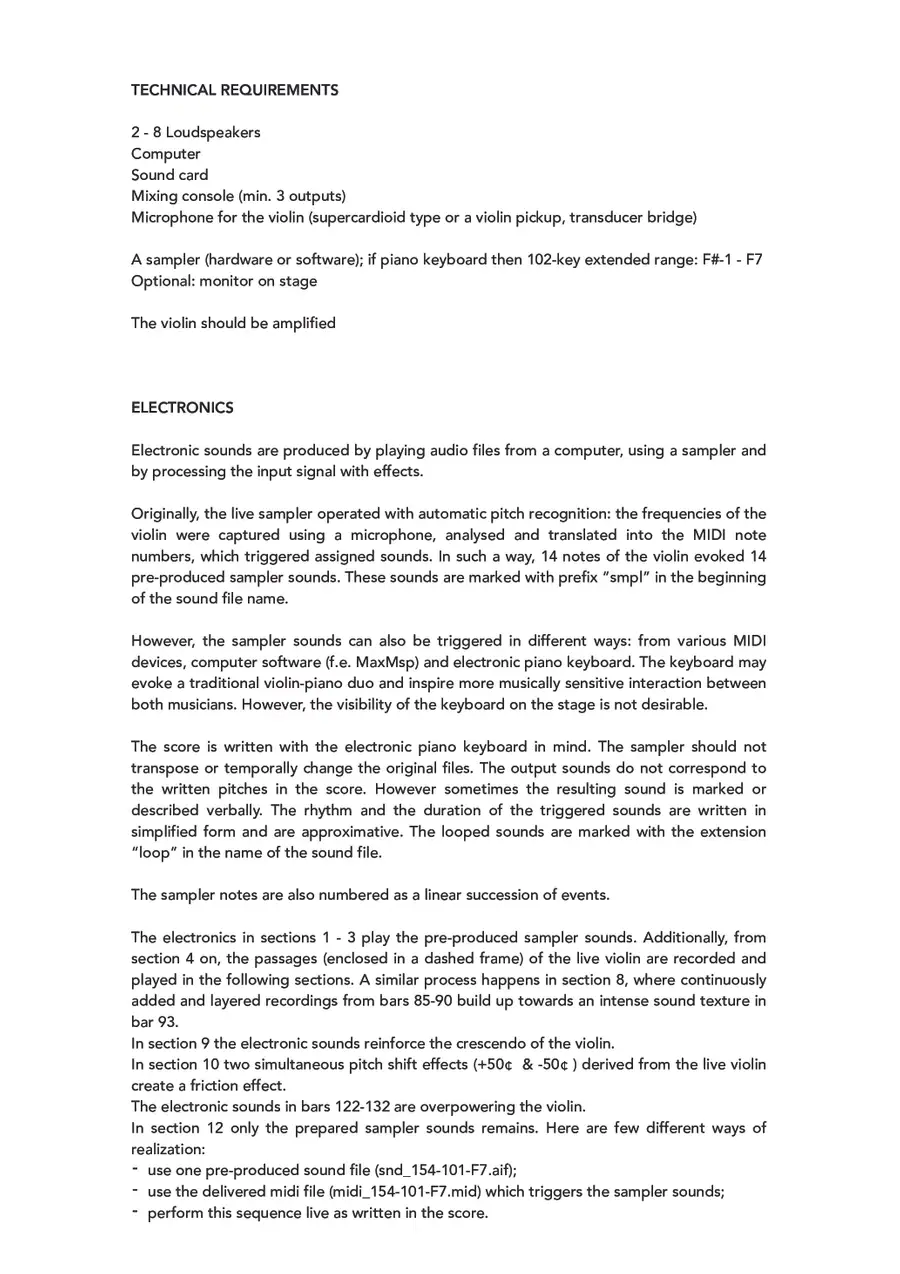 TECHNICAL REQUIREMENTS

2 - 8 Loudspeakers
Computer
Sound card
Mixing console (min. 3 outputs)
Microphone for the violin (supercardioid type or a violin pickup, transducer bridge)

A sampler (hardware or software); if piano keyboard then 102-key extended range: F#-1 - F7
Optional: monitor on stage

The violin should be amplified

ELECTRONICS

Electronic sounds are produced by playing audio files from a computer, using a sampler and by processing the input signal with effects.

Originally, the live sampler operated with automatic pitch recognition: the frequencies of the violin were captured using a microphone, analysed and translated into the MIDI note numbers, which triggered assigned sounds. In such a way, 14 notes of the violin evoked 14 pre-produced sampler sounds. These sounds are marked with prefix "smpl" in the beginning of the sound file name.

However, the sampler sounds can also be triggered in different ways: from various MIDI devices, computer software (f.e. MaxMsp) and electronic piano keyboard. The keyboard may evoke a traditional violin-piano duo and inspire more musically sensitive interaction between both musicians. However, the visibility of the keyboard on the stage is not desirable.

The score is written with the electronic piano keyboard in mind. The sampler should not transpose or temporally change the original files. The output sounds do not correspond to the written pitches in the score. However sometimes the resulting sound is marked or described verbally. The rhythm and the duration of the triggered sounds are written in simplified form and are approximative. The looped sounds are marked with the extension "loop" in the name of the sound file.

The sampler notes are also numbered as a linear succession of events.

The electronics in sections 1 - 3 play the pre-produced sampler sounds. Additionally, from section 4 on, the passages (enclosed in a dashed frame) of the live violin are recorded and played in the following sections. A similar process happens in section 8, where continuously added and layered recordings from bars 85-90 build up towards an intense sound texture in bar 93.
In section 9 the electronic sounds reinforce the crescendo of the violin.
In section 10 two simultaneous pitch shift effects (+50¢ & -50¢ ) derived from the live violin create a friction effect.
The electronic sounds in bars 122-132 are overpowering the violin.
In section 12 only the prepared sampler sounds remains. Here are few different ways of realization:
- use one pre-produced sound file (snd_154-101-F7.aif);
- use the delivered midi file (midi_154-101-F7.mid) which triggers the sampler sounds;
- perform this sequence live as written in the score.